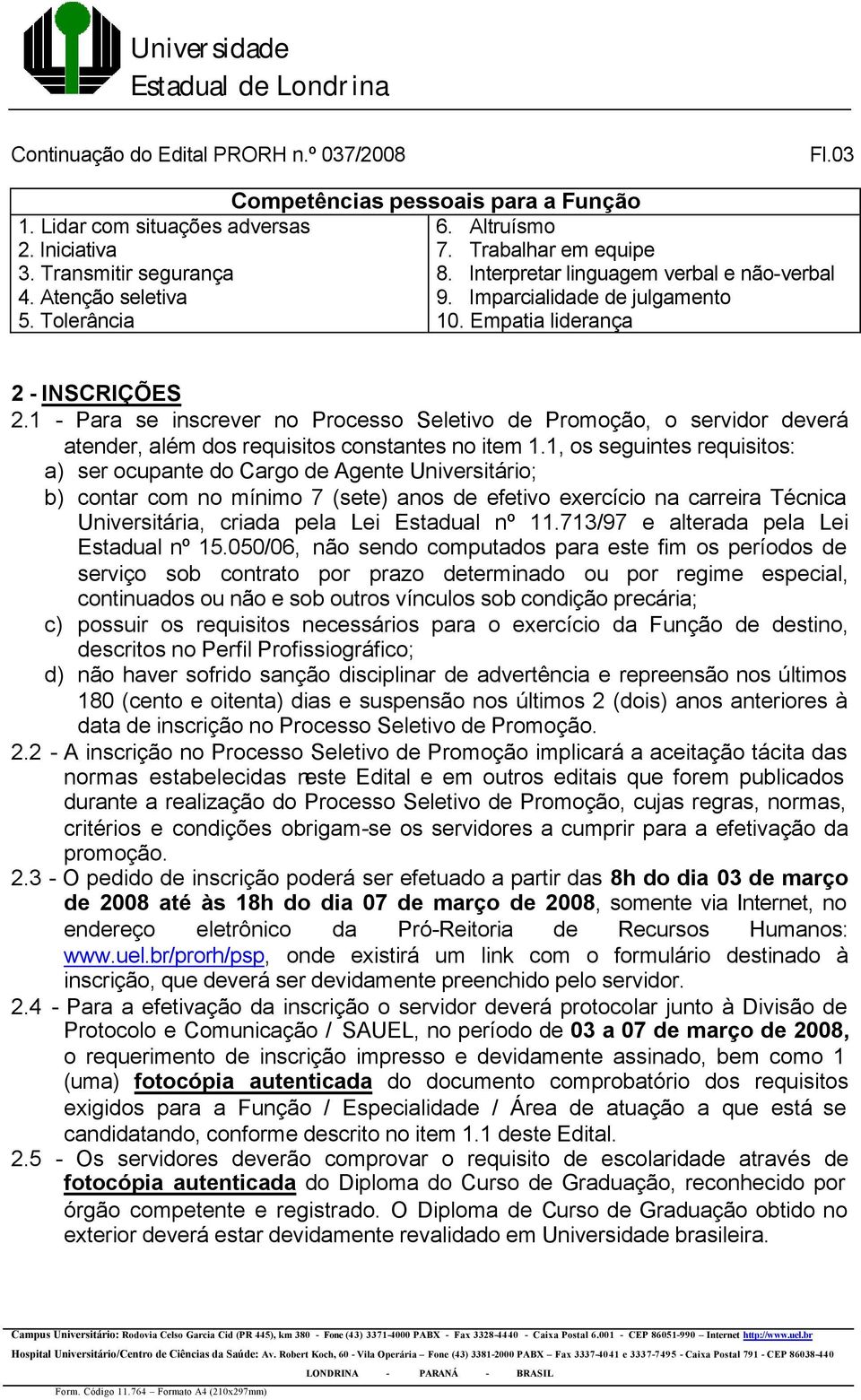 Universidade
Estadual de Londrina

Continuação do Edital PRORH n.º 037/2008 Fl.03

| Competências pessoais para a Função | |
|---|---|
| 1. Lidar com situações adversas | 6. Altruísmo |
| 2. Iniciativa | 7. Trabalhar em equipe |
| 3. Transmitir segurança | 8. Interpretar linguagem verbal e não-verbal |
| 4. Atenção seletiva | 9. Imparcialidade de julgamento |
| 5. Tolerância | 10. Empatia liderança |

2 - INSCRIÇÕES
2.1 - Para se inscrever no Processo Seletivo de Promoção, o servidor deverá atender, além dos requisitos constantes no item 1.1, os seguintes requisitos:
a) ser ocupante do Cargo de Agente Universitário;
b) contar com no mínimo 7 (sete) anos de efetivo exercício na carreira Técnica Universitária, criada pela Lei Estadual nº 11.713/97 e alterada pela Lei Estadual nº 15.050/06, não sendo computados para este fim os períodos de serviço sob contrato por prazo determinado ou por regime especial, continuados ou não e sob outros vínculos sob condição precária;
c) possuir os requisitos necessários para o exercício da Função de destino, descritos no Perfil Profissiográfico;
d) não haver sofrido sanção disciplinar de advertência e repreensão nos últimos 180 (cento e oitenta) dias e suspensão nos últimos 2 (dois) anos anteriores à data de inscrição no Processo Seletivo de Promoção.
2.2 - A inscrição no Processo Seletivo de Promoção implicará a aceitação tácita das normas estabelecidas neste Edital e em outros editais que forem publicados durante a realização do Processo Seletivo de Promoção, cujas regras, normas, critérios e condições obrigam-se os servidores a cumprir para a efetivação da promoção.
2.3 - O pedido de inscrição poderá ser efetuado a partir das 8h do dia 03 de março de 2008 até às 18h do dia 07 de março de 2008, somente via Internet, no endereço eletrônico da Pró-Reitoria de Recursos Humanos: www.uel.br/prorh/psp, onde existirá um link com o formulário destinado à inscrição, que deverá ser devidamente preenchido pelo servidor.
2.4 - Para a efetivação da inscrição o servidor deverá protocolar junto à Divisão de Protocolo e Comunicação / SAUEL, no período de 03 a 07 de março de 2008, o requerimento de inscrição impresso e devidamente assinado, bem como 1 (uma) fotocópia autenticada do documento comprobatório dos requisitos exigidos para a Função / Especialidade / Área de atuação a que está se candidatando, conforme descrito no item 1.1 deste Edital.
2.5 - Os servidores deverão comprovar o requisito de escolaridade através de fotocópia autenticada do Diploma do Curso de Graduação, reconhecido por órgão competente e registrado. O Diploma de Curso de Graduação obtido no exterior deverá estar devidamente revalidado em Universidade brasileira.

Campus Universitário: Rodovia Celso Garcia Cid (PR 445), km 380 - Fone (43) 3371-4000 PABX - Fax 3328-4440 - Caixa Postal 6.001 - CEP 86051-990 – Internet http://www.uel.br
Hospital Universitário/Centro de Ciências da Saúde: Av. Robert Koch, 60 - Vila Operária – Fone (43) 3381-2000 PABX – Fax 3337-4041 e 3337-7495 - Caixa Postal 791 - CEP 86038-440
LONDRINA - PARANÁ - BRASIL
Form. Código 11.764 – Formato A4 (210x297mm)